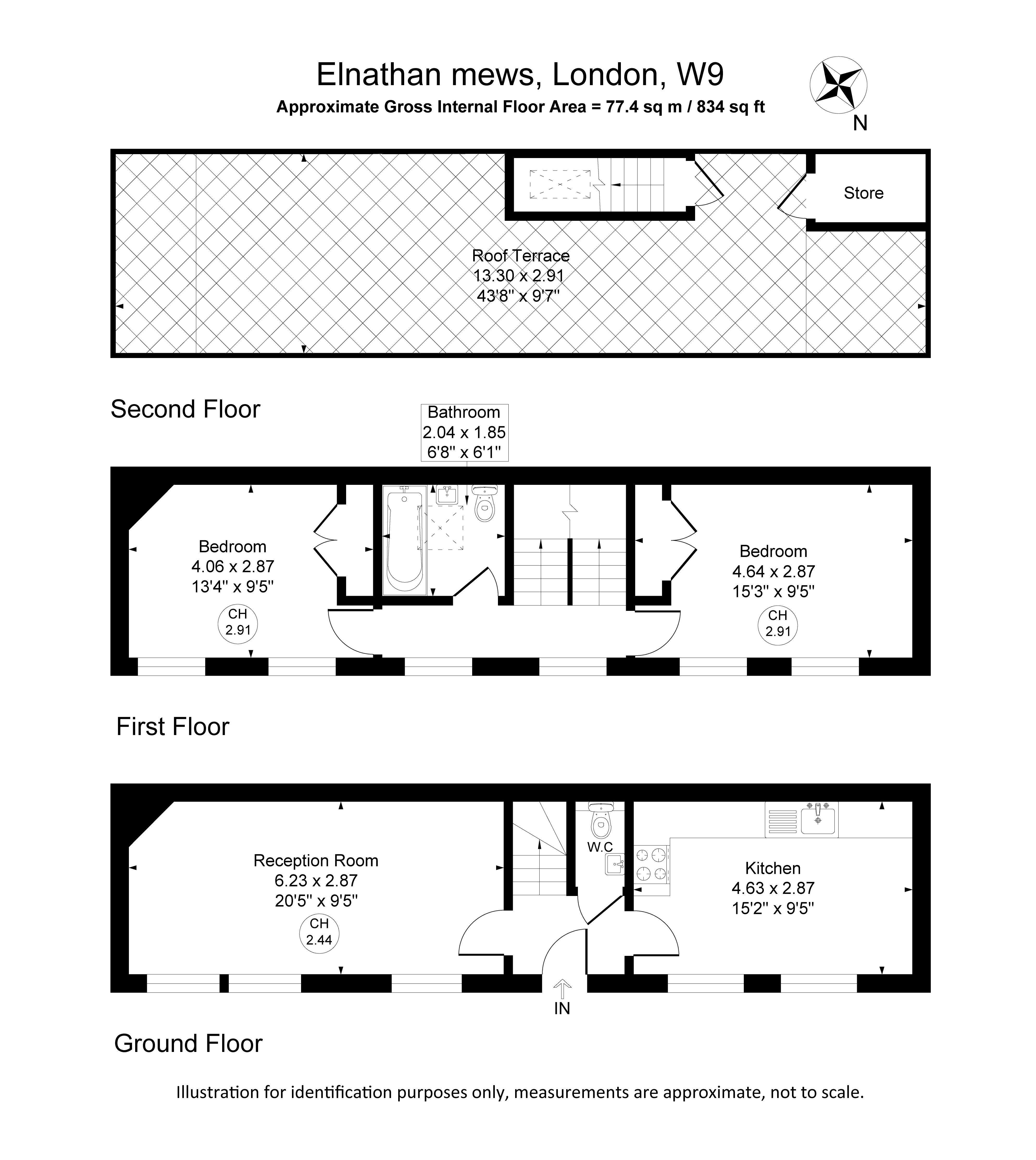 Elnathan mews, London, W9
Approximate Gross Internal Floor Area = 77.4 sq m / 834 sq ft

N

Store

Roof Terrace
13.30 x 2.91
43'8" x 9'7"

Second Floor

Bathroom
2.04 x 1.85
6'8" x 6'1"

Bedroom
4.06 x 2.87
13'4" x 9'5"

CH
2.91

Bedroom
4.64 x 2.87
15'3" x 9'5"

CH
2.91

First Floor

Reception Room
6.23 x 2.87
20'5" x 9'5"

CH
2.44

W.C

Kitchen
4.63 x 2.87
15'2" x 9'5"

IN

Ground Floor

Illustration for identification purposes only, measurements are approximate, not to scale.